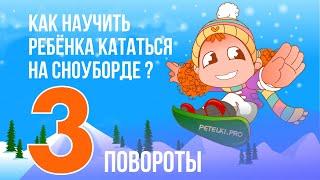 КАК НАУЧИТЬ РЕБЁНКА КАТАТЬСЯ НА СНОУБОРДЕ ?

3

ПОВОРОТЫ

PETELKI.PRO